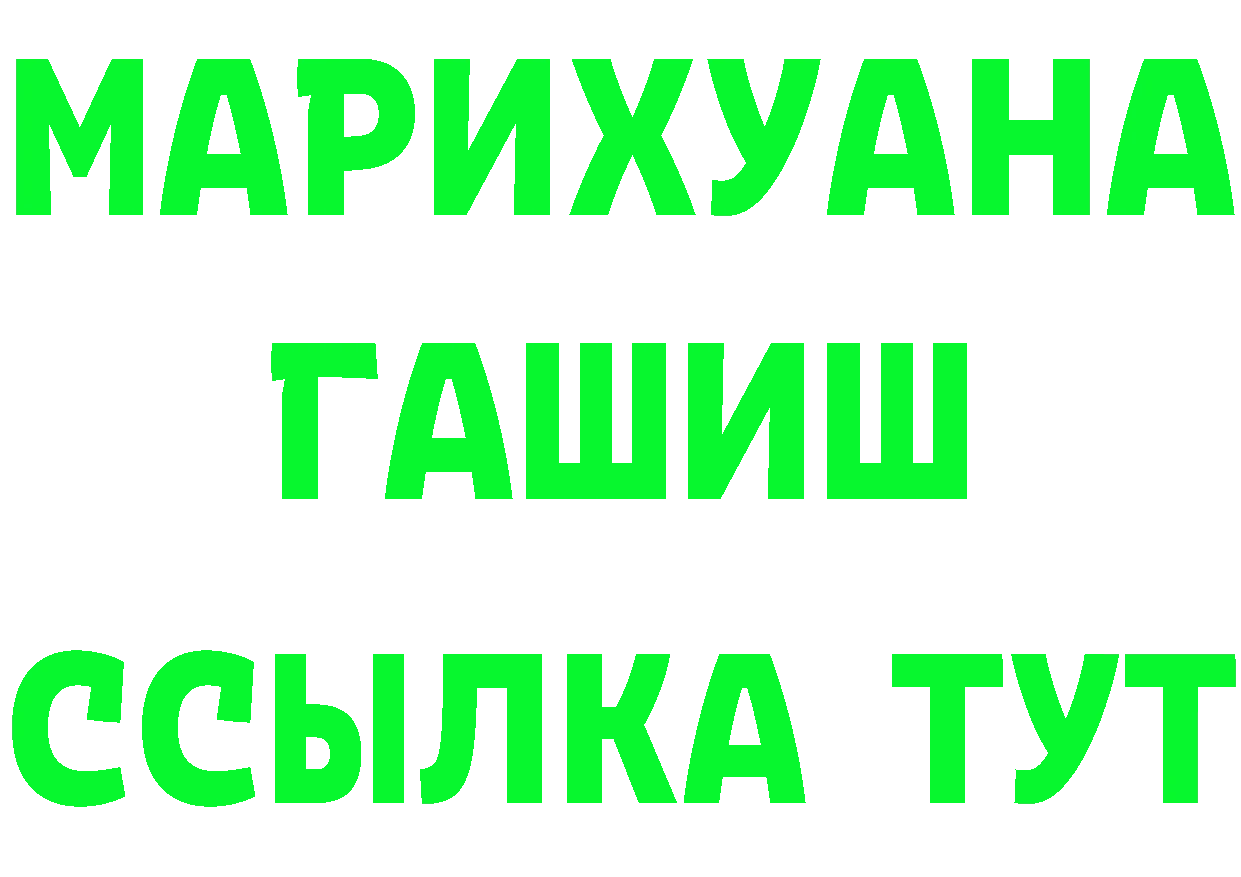 МАРИХУАНА
ГАШИШ
ССЫЛКА ТУТ